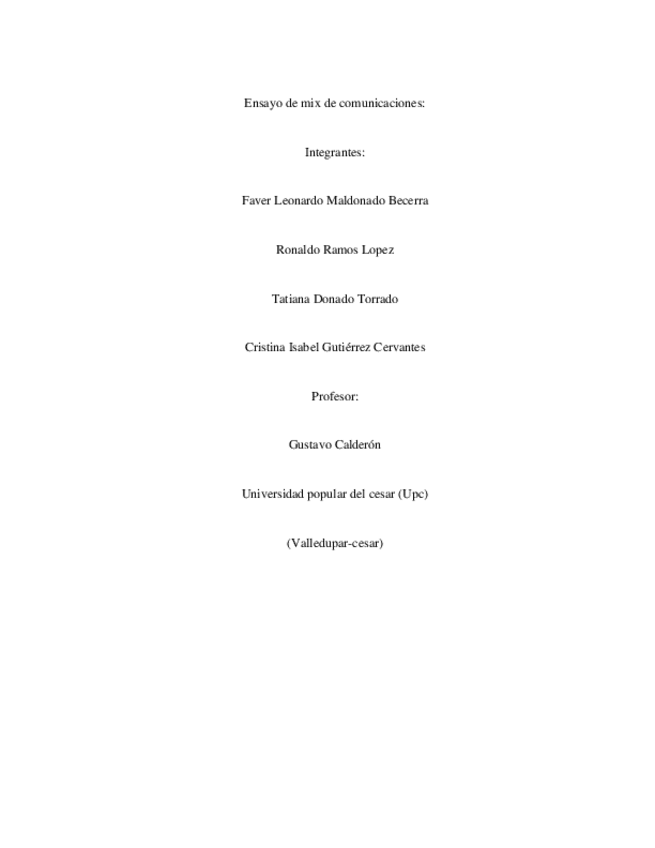 Ensayo de mix de comunicaciones:

Integrantes:

Faver Leonardo Maldonado Becerra

Ronaldo Ramos Lopez

Tatiana Donado Torrado

Cristina Isabel Gutiérrez Cervantes

Profesor:

Gustavo Calderón

Universidad popular del cesar (Upc)

(Valledupar-cesar)